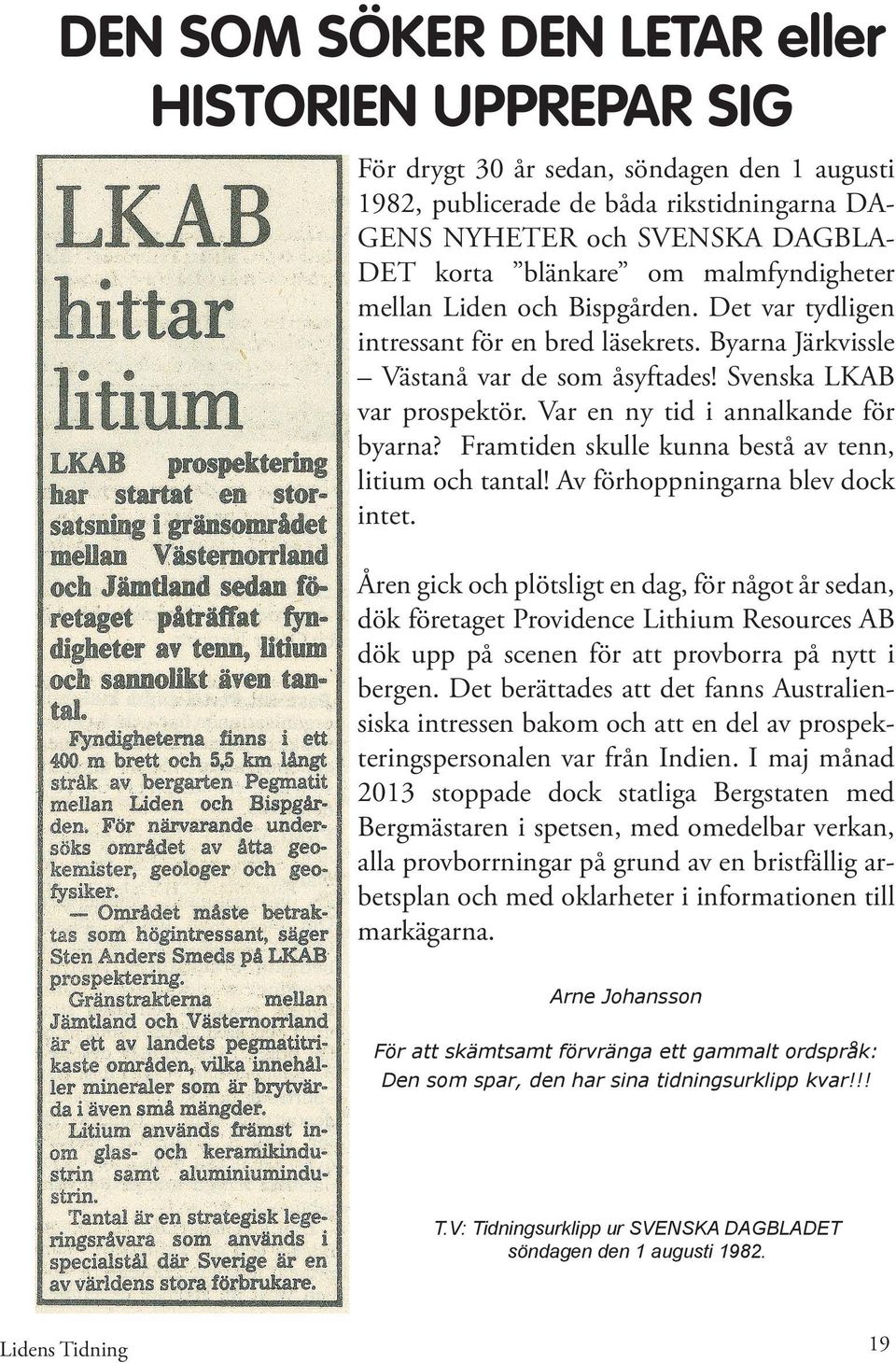 DEN SOM SÖKER DEN LETAR eller HISTORIEN UPPREPAR SIG

LKAB hittar litium

LKAB prospektering har startat en storsatsning i gränsområdet mellan Västernorrland och Jämtland sedan företaget påträffat fyndigheter av tenn, litium och sannolikt även tantal.

Fyndigheterna finns i ett 400 m brett och 5,5 km långt stråk av bergarten Pegmatit mellan Liden och Bispgården. För närvarande undersöks området av åtta geokemister, geologer och geofysiker.

— Området måste betraktas som högintressant, säger Sten Anders Smeds på LKAB prospektering.

Gränstrakterna mellan Jämtland och Västernorrland är ett av landets pegmatitrikaste områden, vilka innehåller mineraler som är brytvärda i även små mängder.

Litium används främst inom glas- och keramikindustrin samt aluminiumindustrin.

Tantal är en strategisk legeringsråvara som används i specialstål där Sverige är en av världens stora förbrukare.

För drygt 30 år sedan, söndagen den 1 augusti 1982, publicerade de båda rikstidningarna DAGENS NYHETER och SVENSKA DAGBLADET korta ”blänkare” om malmfyndigheter mellan Liden och Bispgården. Det var tydligen intressant för en bred läsekrets. Byarna Järkvissle – Västanå var de som åsyftades! Svenska LKAB var prospektör. Var en ny tid i annalkande för byarna? Framtiden skulle kunna bestå av tenn, litium och tantal! Av förhoppningarna blev dock intet.

Åren gick och plötsligt en dag, för något år sedan, dök företaget Providence Lithium Resources AB dök upp på scenen för att provborra på nytt i bergen. Det berättades att det fanns Australiensiska intressen bakom och att en del av prospekteringspersonalen var från Indien. I maj månad 2013 stoppade dock statliga Bergstaten med Bergmästaren i spetsen, med omedelbar verkan, alla provborrningar på grund av en bristfällig arbetsplan och med oklarheter i informationen till markägarna.

Arne Johansson

För att skämtsamt förvränga ett gammalt ordspråk: Den som spar, den har sina tidningsurklipp kvar!!!

T.V: Tidningsurklipp ur SVENSKA DAGBLADET söndagen den 1 augusti 1982.

Lidens Tidning

19